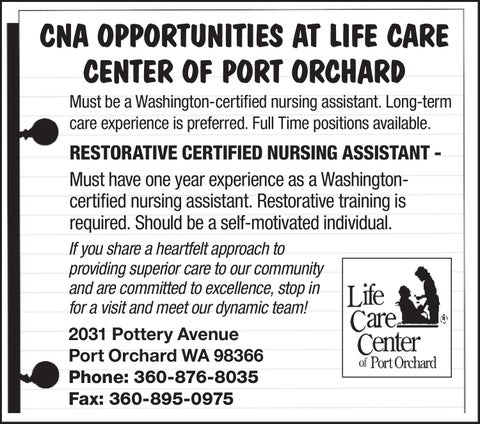 CNA OPPORTUNITIES AT LIFE CARE CENTER OF PORT ORCHARD

Must be a Washington-certified nursing assistant. Long-term care experience is preferred. Full Time positions available.

RESTORATIVE CERTIFIED NURSING ASSISTANT -

Must have one year experience as a Washington-certified nursing assistant. Restorative training is required. Should be a self-motivated individual.

If you share a heartfelt approach to providing superior care to our community and are committed to excellence, stop in for a visit and meet our dynamic team!

2031 Pottery Avenue
Port Orchard WA 98366
Phone: 360-876-8035
Fax: 360-895-0975

Life Care Center of Port Orchard